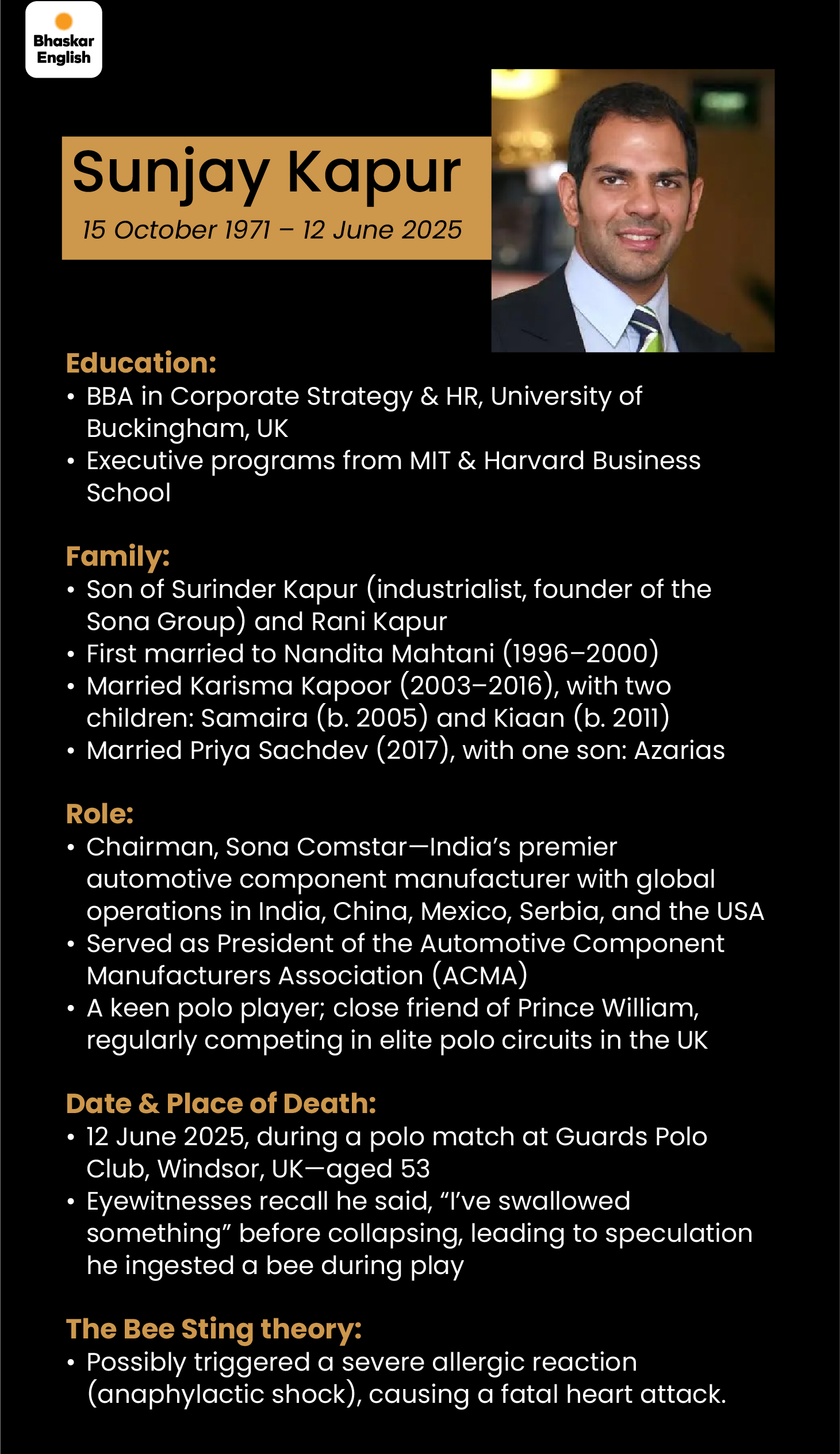 Bhaskar English

Sunjay Kapur
15 October 1971 – 12 June 2025

Education:
• BBA in Corporate Strategy & HR, University of Buckingham, UK
• Executive programs from MIT & Harvard Business School

Family:
• Son of Surinder Kapur (industrialist, founder of the Sona Group) and Rani Kapur
• First married to Nandita Mahtani (1996–2000)
• Married Karisma Kapoor (2003–2016), with two children: Samaira (b. 2005) and Kiaan (b. 2011)
• Married Priya Sachdev (2017), with one son: Azarias

Role:
• Chairman, Sona Comstar—India's premier automotive component manufacturer with global operations in India, China, Mexico, Serbia, and the USA
• Served as President of the Automotive Component Manufacturers Association (ACMA)
• A keen polo player; close friend of Prince William, regularly competing in elite polo circuits in the UK

Date & Place of Death:
• 12 June 2025, during a polo match at Guards Polo Club, Windsor, UK—aged 53
• Eyewitnesses recall he said, "I've swallowed something" before collapsing, leading to speculation he ingested a bee during play

The Bee Sting theory:
• Possibly triggered a severe allergic reaction (anaphylactic shock), causing a fatal heart attack.